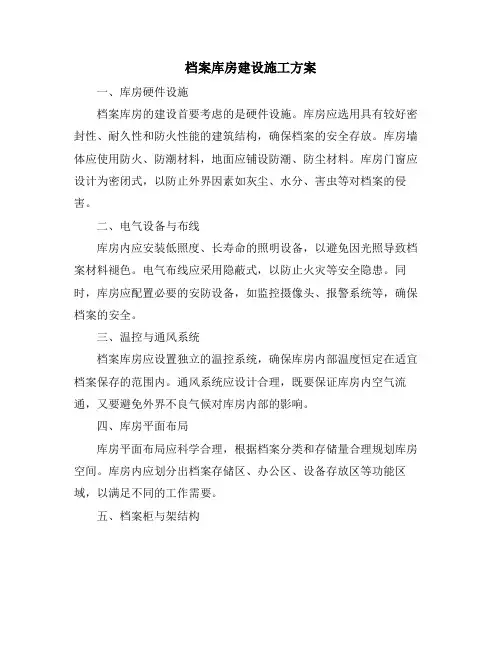 档案库房建设施工方案

一、库房硬件设施

档案库房的建设首要考虑的是硬件设施。库房应选用具有较好密封性、耐久性和防火性能的建筑结构，确保档案的安全存放。库房墙体应使用防火、防潮材料，地面应铺设防潮、防尘材料。库房门窗应设计为密闭式，以防止外界因素如灰尘、水分、害虫等对档案的侵害。

二、电气设备与布线

库房内应安装低照度、长寿命的照明设备，以避免因光照导致档案材料褪色。电气布线应采用隐蔽式，以防止火灾等安全隐患。同时，库房应配置必要的安防设备，如监控摄像头、报警系统等，确保档案的安全。

三、温控与通风系统

档案库房应设置独立的温控系统，确保库房内部温度恒定在适宜档案保存的范围内。通风系统应设计合理，既要保证库房内空气流通，又要避免外界不良气候对库房内部的影响。

四、库房平面布局

库房平面布局应科学合理，根据档案分类和存储量合理规划库房空间。库房内应划分出档案存储区、办公区、设备存放区等功能区域，以满足不同的工作需要。

五、档案柜与架结构